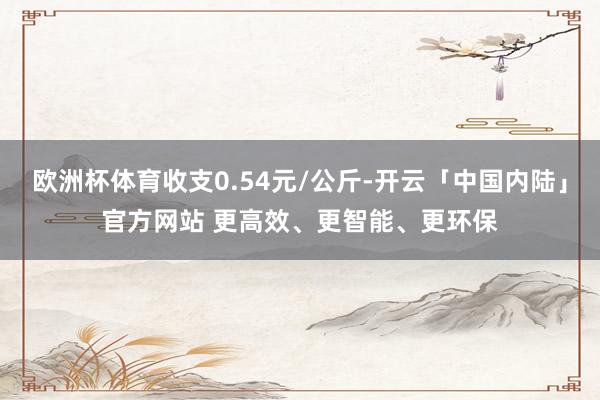 欧洲杯体育收支0.54元/公斤-开云「中国内陆」官方网站 更高效、更智能、更环保